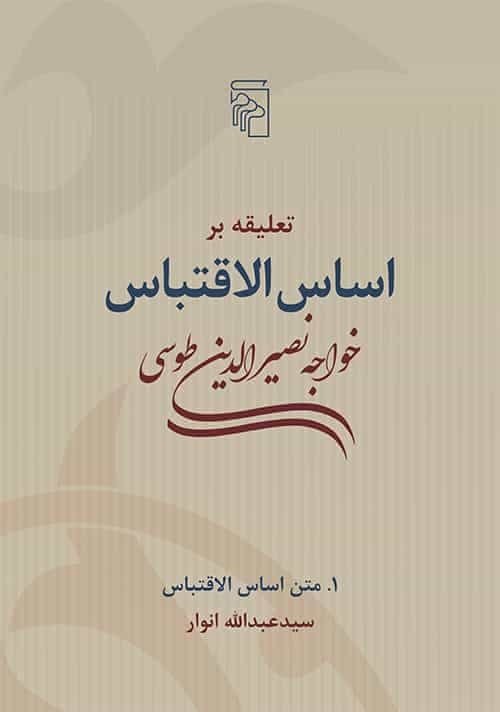 تعلیقه بر
اساس الاقتباس
خواجه نصیرالدین طوسی

۱. متن اساس الاقتباس
سیدعبدالله انوار